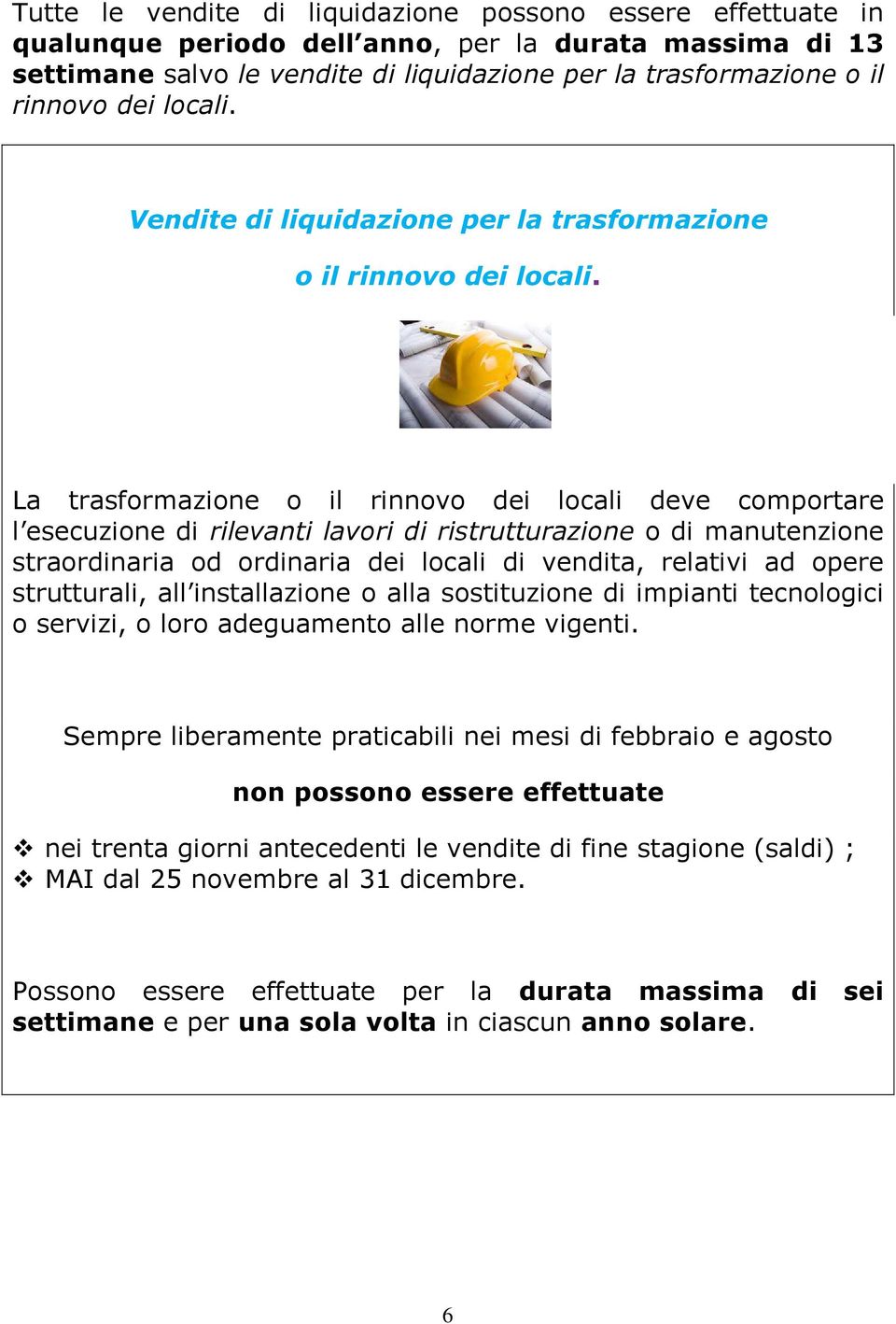 Tutte le vendite di liquidazione possono essere effettuate in qualunque periodo dell'anno, per la durata massima di 13 settimane salvo le vendite di liquidazione per la trasformazione o il rinnovo dei locali.

Vendite di liquidazione per la trasformazione

o il rinnovo dei locali.

La trasformazione o il rinnovo dei locali deve comportare l'esecuzione di rilevanti lavori di ristrutturazione o di manutenzione straordinaria od ordinaria dei locali di vendita, relativi ad opere strutturali, all'installazione o alla sostituzione di impianti tecnologici o servizi, o loro adeguamento alle norme vigenti.

Sempre liberamente praticabili nei mesi di febbraio e agosto

non possono essere effettuate

❖ nei trenta giorni antecedenti le vendite di fine stagione (saldi) ;
❖ MAI dal 25 novembre al 31 dicembre.

Possono essere effettuate per la durata massima di sei settimane e per una sola volta in ciascun anno solare.

6